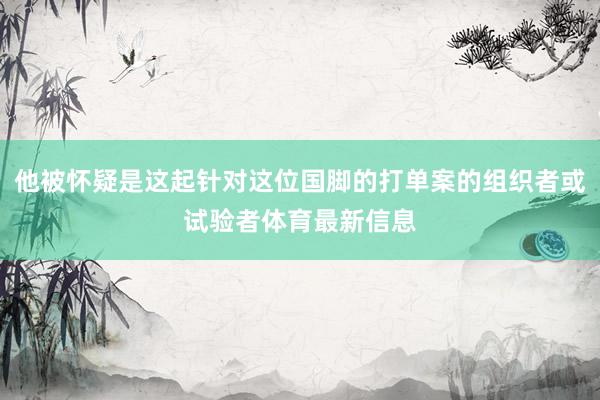 他被怀疑是这起针对这位国脚的打单案的组织者或试验者体育最新信息